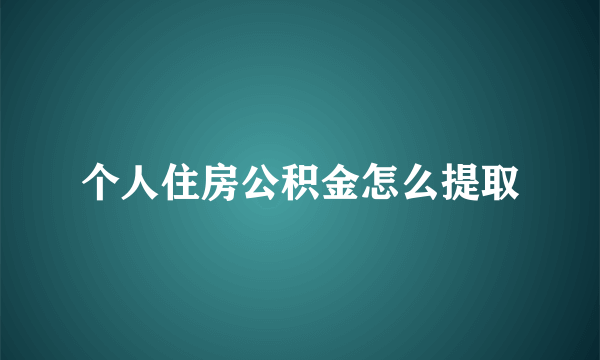 个人住房公积金怎么提取